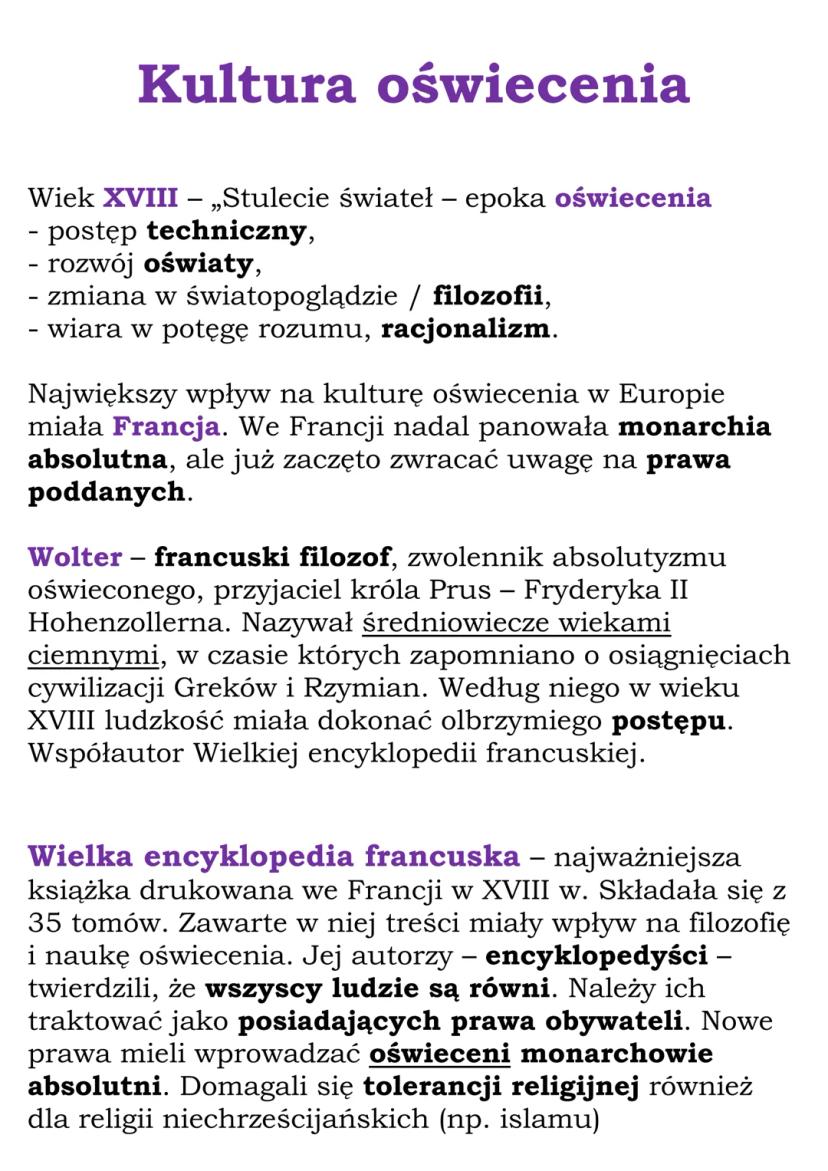 Kultura oświecenia

Wiek XVIII – „Stulecie świateł – epoka oświecenia
- postęp techniczny,
- rozwój oświaty,
- zmiana w światopoglądzie / filozofii,
- wiara w potęgę rozumu, racjonalizm.

Największy wpływ na kulturę oświecenia w Europie miała Francja. We Francji nadal panowała monarchia absolutna, ale już zaczęto zwracać uwagę na prawa poddanych.

Wolter – francuski filozof, zwolennik absolutyzmu oświeconego, przyjaciel króla Prus – Fryderyka II Hohenzollerna. Nazywał średniowiecze wiekami ciemnymi, w czasie których zapomniano o osiągnięciach cywilizacji Greków i Rzymian. Według niego w wieku XVIII ludzkość miała dokonać olbrzymiego postępu. Współautor Wielkiej encyklopedii francuskiej.

Wielka encyklopedia francuska – najważniejsza książka drukowana we Francji w XVIII w. Składała się z 35 tomów. Zawarte w niej treści miały wpływ na filozofię i naukę oświecenia. Jej autorzy – encyklopedyści – twierdzili, że wszyscy ludzie są równi. Należy ich traktować jako posiadających prawa obywateli. Nowe prawa mieli wprowadzać oświeceni monarchowie absolutni. Domagali się tolerancji religijnej również dla religii niechrześcijańskich (np. islamu)